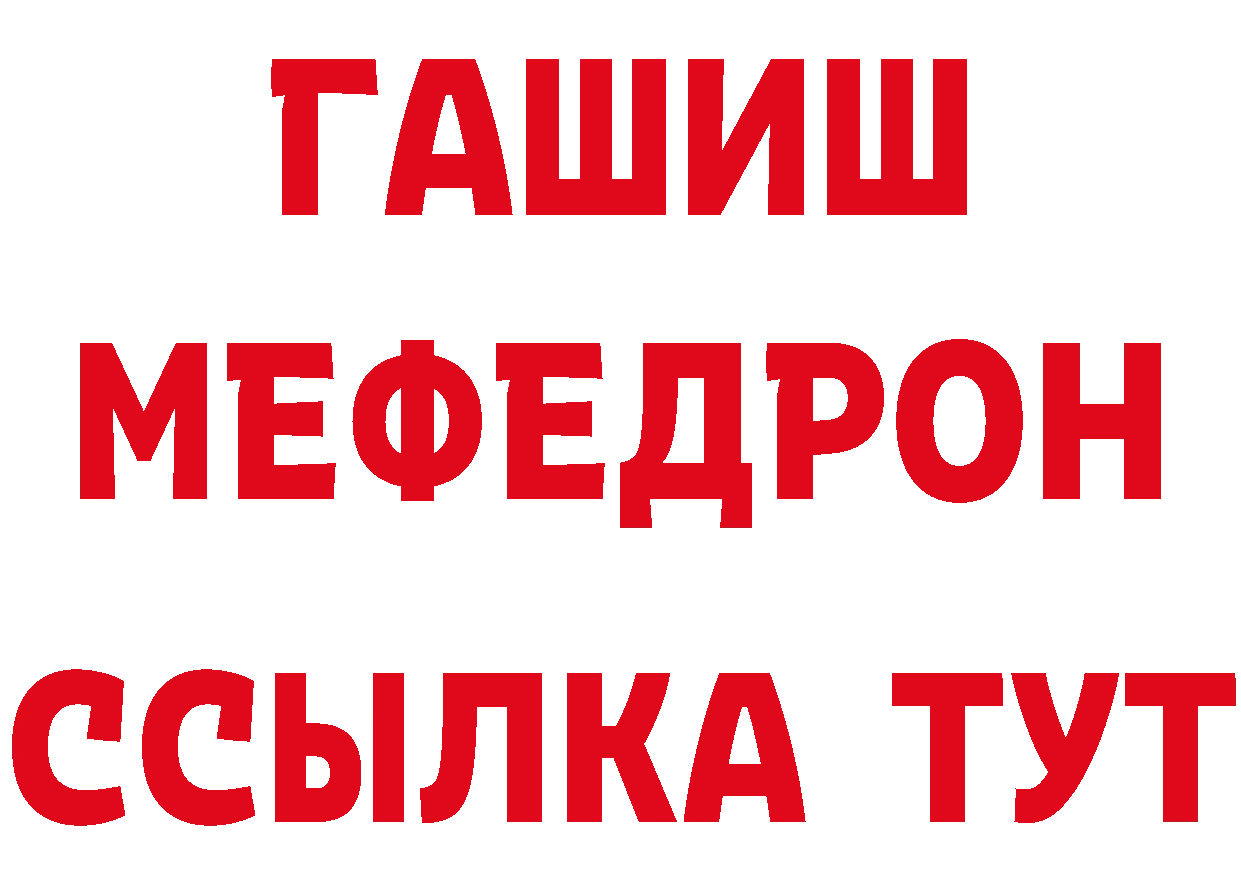 ГАШИШ
МЕФЕДРОН
ССЫЛКА ТУТ